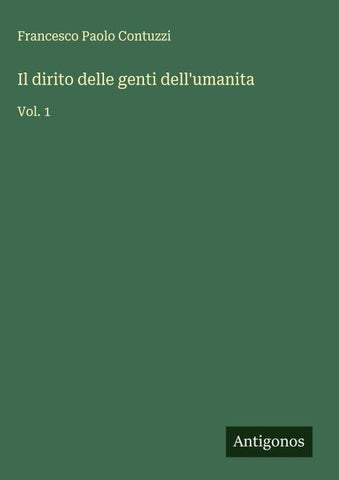 Francesco Paolo Contuzzi

Il dirito delle genti dell'umanita

Vol. 1

Antigonos